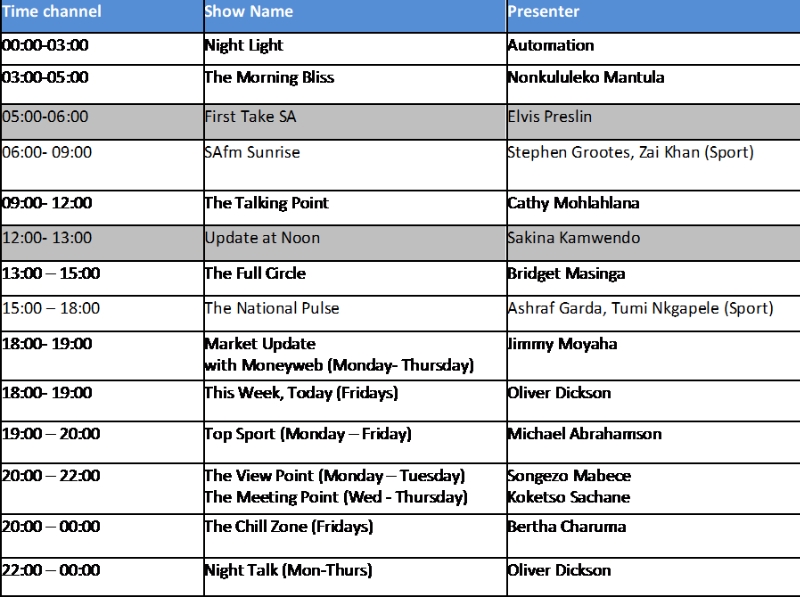 | Time channel | Show Name | Presenter |
|---|---|---|
| 00:00-03:00 | Night Light | Automation |
| 03:00-05:00 | The Morning Bliss | Nonkululeko Mantula |
| 05:00-06:00 | First Take SA | Elvis Preslin |
| 06:00- 09:00 | SAfm Sunrise | Stephen Grootes, Zai Khan (Sport) |
| 09:00- 12:00 | The Talking Point | Cathy Mohlahlana |
| 12:00- 13:00 | Update at Noon | Sakina Kamwendo |
| 13:00 – 15:00 | The Full Circle | Bridget Masinga |
| 15:00 – 18:00 | The National Pulse | Ashraf Garda, Tumi Nkgapele (Sport) |
| 18:00- 19:00 | Market Update with Moneyweb (Monday- Thursday) | Jimmy Moyaha |
| 18:00- 19:00 | This Week, Today (Fridays) | Oliver Dickson |
| 19:00 – 20:00 | Top Sport (Monday – Friday) | Michael Abrahamson |
| 20:00 – 22:00 | The View Point (Monday – Tuesday) The Meeting Point (Wed - Thursday) | Songezo Mabece Koketso Sachane |
| 20:00 – 00:00 | The Chill Zone (Fridays) | Bertha Charuma |
| 22:00 – 00:00 | Night Talk (Mon-Thurs) | Oliver Dickson |